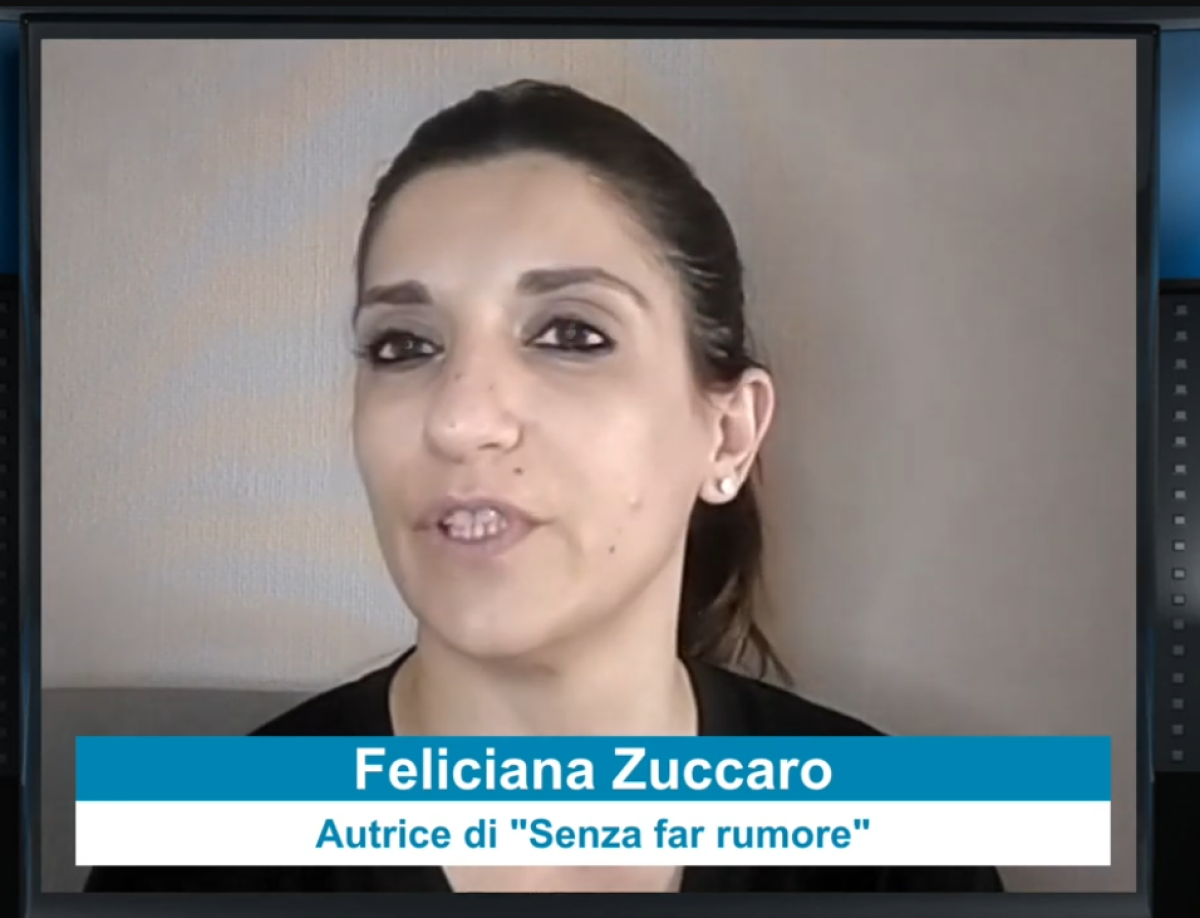 Feliciana Zuccaro
Autrice di "Senza far rumore"